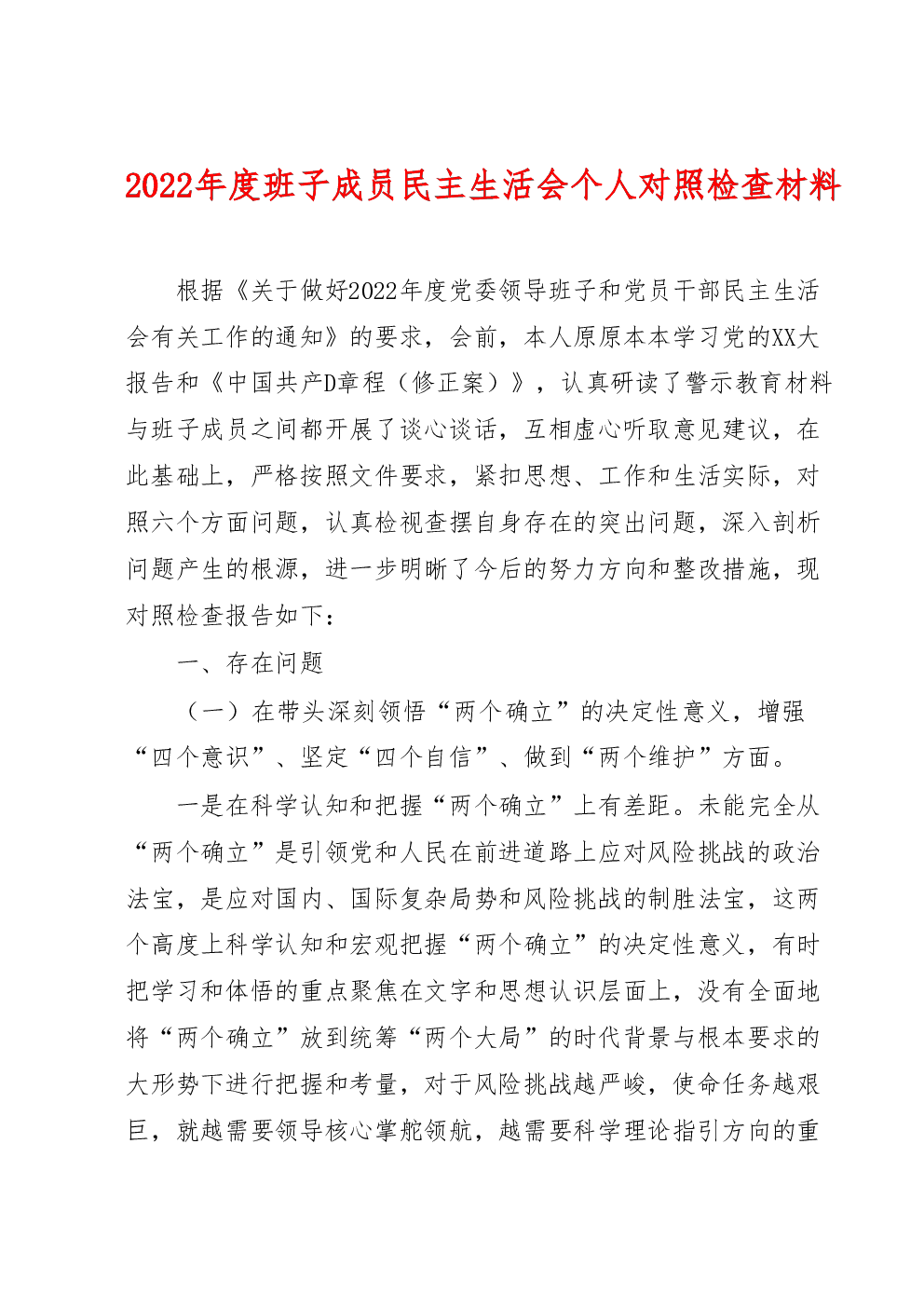 2022年度班子成员民主生活会个人对照检查材料

根据《关于做好2022年度党委领导班子和党员干部民主生活会有关工作的通知》的要求，会前，本人原原本本学习党的XX大报告和《中国共产D章程（修正案）》，认真研读了警示教育材料与班子成员之间都开展了谈心谈话，互相虚心听取意见建议，在此基础上，严格按照文件要求，紧扣思想、工作和生活实际，对照六个方面问题，认真检视查摆自身存在的突出问题，深入剖析问题产生的根源，进一步明晰了今后的努力方向和整改措施，现对照检查报告如下：

一、存在问题

（一）在带头深刻领悟“两个确立”的决定性意义，增强“四个意识”、坚定“四个自信”、做到“两个维护”方面。

一是在科学认知和把握“两个确立”上有差距。未能完全从“两个确立”是引领党和人民在前进道路上应对风险挑战的政治法宝，是应对国内、国际复杂局势和风险挑战的制胜法宝，这两个高度上科学认知和宏观把握“两个确立”的决定性意义，有时把学习和体悟的重点聚焦在文字和思想认识层面上，没有全面地将“两个确立”放到统筹“两个大局”的时代背景与根本要求的大形势下进行把握和考量，对于风险挑战越严峻，使命任务越艰巨，就越需要领导核心掌舵领航，越需要科学理论指引方向的重